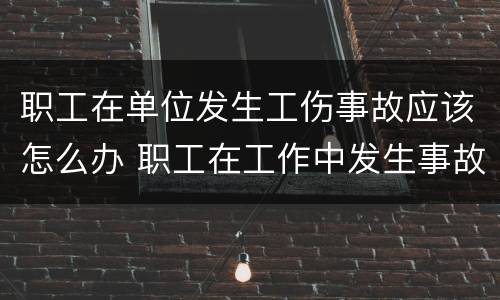 职工在单位发生工伤事故应该怎么办 职工在工作中发生事故